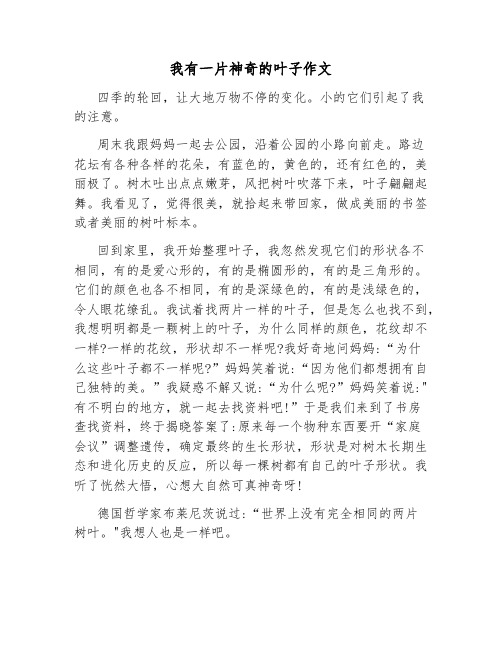 我有一片神奇的叶子作文

四季的轮回，让大地万物不停的变化。小的它们引起了我的注意。

周末我跟妈妈一起去公园，沿着公园的小路向前走。路边花坛有各种各样的花朵，有蓝色的，黄色的，还有红色的，美丽极了。树木吐出点点嫩芽，风把树叶吹落下来，叶子翩翩起舞。我看见了，觉得很美，就拾起来带回家，做成美丽的书签或者美丽的树叶标本。

回到家里，我开始整理叶子，我忽然发现它们的形状各不相同，有的是爱心形的，有的是椭圆形的，有的是三角形的。它们的颜色也各不相同，有的是深绿色的，有的是浅绿色的，令人眼花缭乱。我试着找两片一样的叶子，但是怎么也找不到，我想明明都是一颗树上的叶子，为什么同样的颜色，花纹却不一样?一样的花纹，形状却不一样呢?我好奇地问妈妈：“为什么这些叶子都不一样呢?”妈妈笑着说：“因为他们都想拥有自己独特的美。”我疑惑不解又说：“为什么呢?”妈妈笑着说:"有不明白的地方，就一起去找资料吧!”于是我们来到了书房查找资料，终于揭晓答案了:原来每一个物种东西要开“家庭会议”调整遗传，确定最终的生长形状，形状是对树木长期生态和进化历史的反应，所以每一棵树都有自己的叶子形状。我听了恍然大悟，心想大自然可真神奇呀!

德国哲学家布莱尼茨说过：“世界上没有完全相同的两片树叶。"我想人也是一样吧。